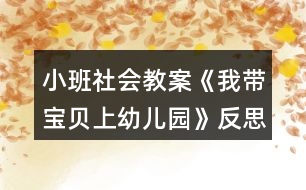 小班社会教案《我带宝贝上幼儿园》反思